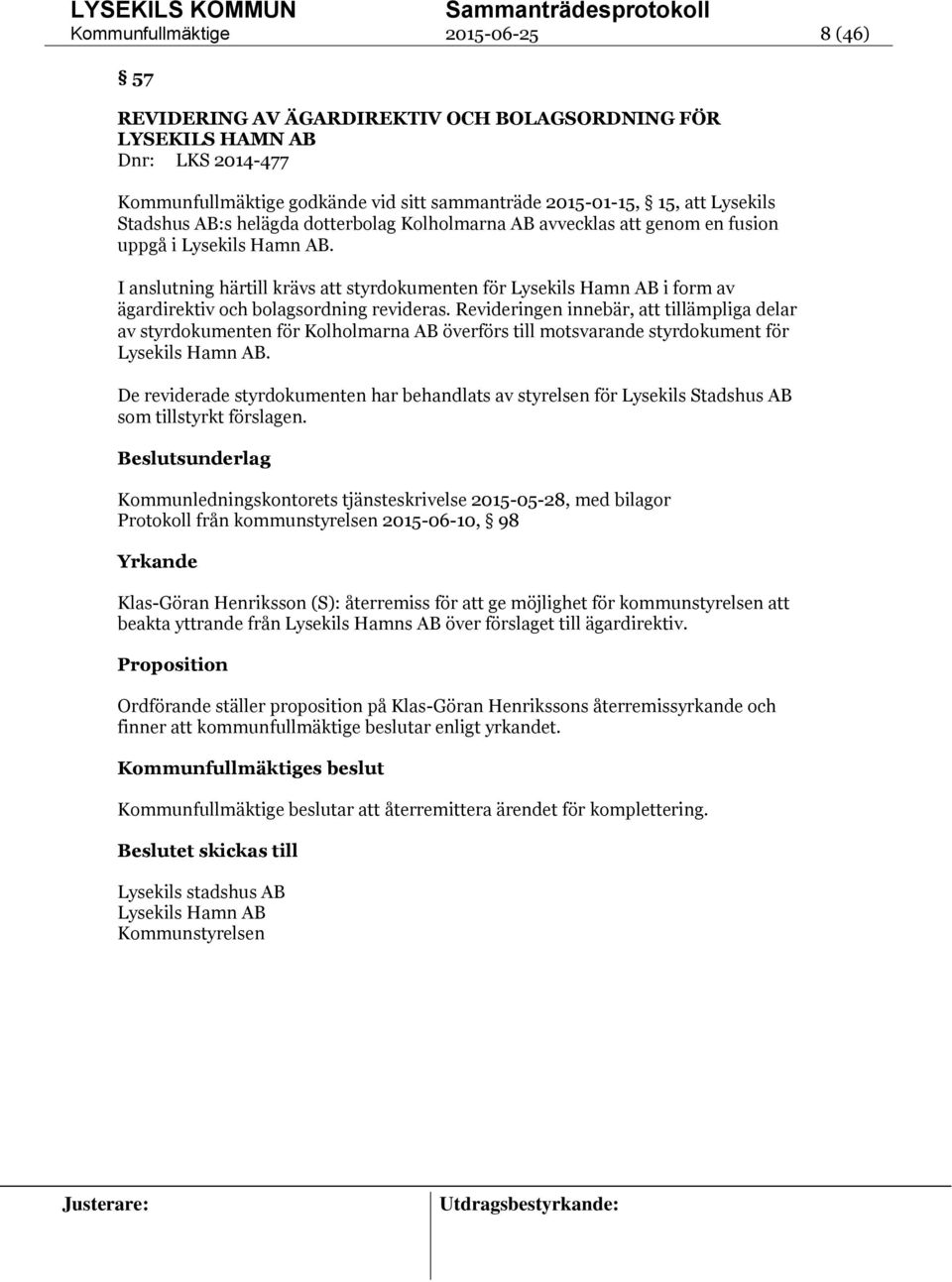 LYSEKILS KOMMUN Sammanträdesprotokoll
Kommunfullmäktige 2015-06-25 8 (46)

§ 57

REVIDERING AV ÄGARDIREKTIV OCH BOLAGSORDNING FÖR LYSEKILS HAMN AB
Dnr: LKS 2014-477

Kommunfullmäktige godkände vid sitt sammanträde 2015-01-15, § 15, att Lysekils Stadshus AB:s helägda dotterbolag Kolholmarna AB avvecklas att genom en fusion uppgå i Lysekils Hamn AB.

I anslutning härtill krävs att styrdokumenten för Lysekils Hamn AB i form av ägardirektiv och bolagsordning revideras. Revideringen innebär, att tillämpliga delar av styrdokumenten för Kolholmarna AB överförs till motsvarande styrdokument för Lysekils Hamn AB.

De reviderade styrdokumenten har behandlats av styrelsen för Lysekils Stadshus AB som tillstyrkt förslagen.

Beslutsunderlag

Kommunledningskontorets tjänsteskrivelse 2015-05-28, med bilagor
Protokoll från kommunstyrelsen 2015-06-10, § 98

Yrkande

Klas-Göran Henriksson (S): återremiss för att ge möjlighet för kommunstyrelsen att beakta yttrande från Lysekils Hamns AB över förslaget till ägardirektiv.

Proposition

Ordförande ställer proposition på Klas-Göran Henrikssons återremissyrkande och finner att kommunfullmäktige beslutar enligt yrkandet.

Kommunfullmäktiges beslut

Kommunfullmäktige beslutar att återremittera ärendet för komplettering.

Beslutet skickas till

Lysekils stadshus AB
Lysekils Hamn AB
Kommunstyrelsen

Justerare: Utdragsbestyrkande: